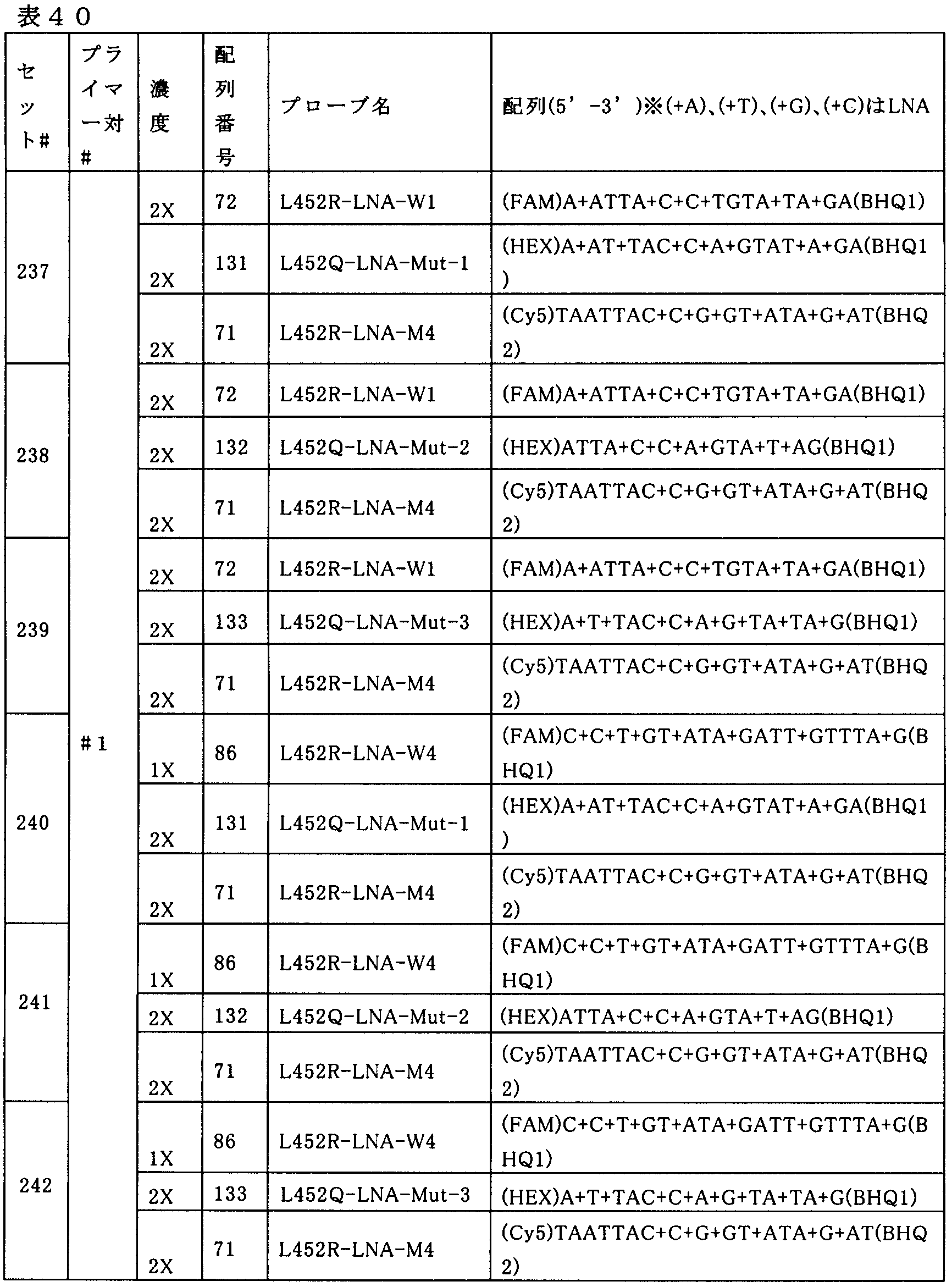 表40

| セット# | プライマー対# | 濃度 | 配列番号 | プローブ名 | 配列(5'-3')※(+A)、(+T)、(+G)、(+C)はLNA |
|---|---|---|---|---|---|
| 237 | #1 | 2X | 72 | L452R-LNA-W1 | (FAM)A+ATTA+C+C+TGTA+TA+GA(BHQ1) |
| | | 2X | 131 | L452Q-LNA-Mut-1 | (HEX)A+AT+TAC+C+A+GTAT+A+GA(BHQ1) |
| | | 2X | 71 | L452R-LNA-M4 | (Cy5)TAATTAC+C+G+GT+ATA+G+AT(BHQ2) |
| 238 | | 2X | 72 | L452R-LNA-W1 | (FAM)A+ATTA+C+C+TGTA+TA+GA(BHQ1) |
| | | 2X | 132 | L452Q-LNA-Mut-2 | (HEX)ATTA+C+C+A+GTA+T+AG(BHQ1) |
| | | 2X | 71 | L452R-LNA-M4 | (Cy5)TAATTAC+C+G+GT+ATA+G+AT(BHQ2) |
| 239 | | 2X | 72 | L452R-LNA-W1 | (FAM)A+ATTA+C+C+TGTA+TA+GA(BHQ1) |
| | | 2X | 133 | L452Q-LNA-Mut-3 | (HEX)A+T+TAC+C+A+G+TA+TA+G(BHQ1) |
| | | 2X | 71 | L452R-LNA-M4 | (Cy5)TAATTAC+C+G+GT+ATA+G+AT(BHQ2) |
| 240 | | 1X | 86 | L452R-LNA-W4 | (FAM)C+C+T+GT+ATA+GATT+GTTTA+G(BHQ1) |
| | | 2X | 131 | L452Q-LNA-Mut-1 | (HEX)A+AT+TAC+C+A+GTAT+A+GA(BHQ1) |
| | | 2X | 71 | L452R-LNA-M4 | (Cy5)TAATTAC+C+G+GT+ATA+G+AT(BHQ2) |
| 241 | | 1X | 86 | L452R-LNA-W4 | (FAM)C+C+T+GT+ATA+GATT+GTTTA+G(BHQ1) |
| | | 2X | 132 | L452Q-LNA-Mut-2 | (HEX)ATTA+C+C+A+GTA+T+AG(BHQ1) |
| | | 2X | 71 | L452R-LNA-M4 | (Cy5)TAATTAC+C+G+GT+ATA+G+AT(BHQ2) |
| 242 | | 1X | 86 | L452R-LNA-W4 | (FAM)C+C+T+GT+ATA+GATT+GTTTA+G(BHQ1) |
| | | 2X | 133 | L452Q-LNA-Mut-3 | (HEX)A+T+TAC+C+A+G+TA+TA+G(BHQ1) |
| | | 2X | 71 | L452R-LNA-M4 | (Cy5)TAATTAC+C+G+GT+ATA+G+AT(BHQ2) |